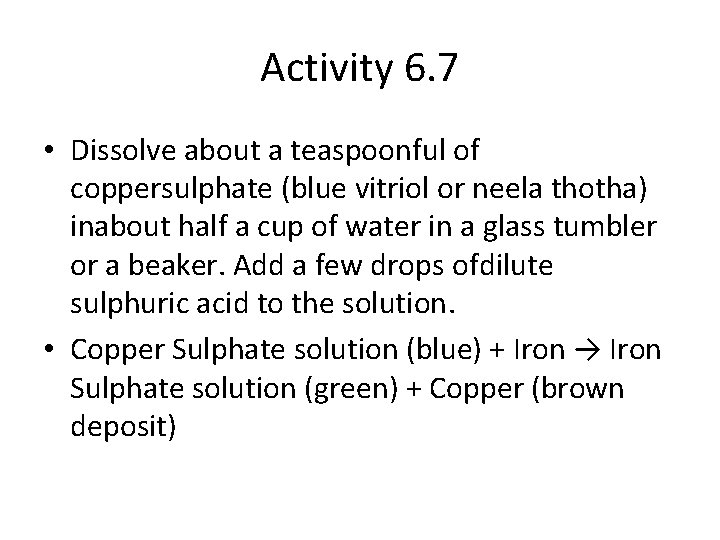 Activity 6.7

• Dissolve about a teaspoonful of coppersulphate (blue vitriol or neela thotha) inabout half a cup of water in a glass tumbler or a beaker. Add a few drops ofdilute sulphuric acid to the solution.

• Copper Sulphate solution (blue) + Iron → Iron Sulphate solution (green) + Copper (brown deposit)